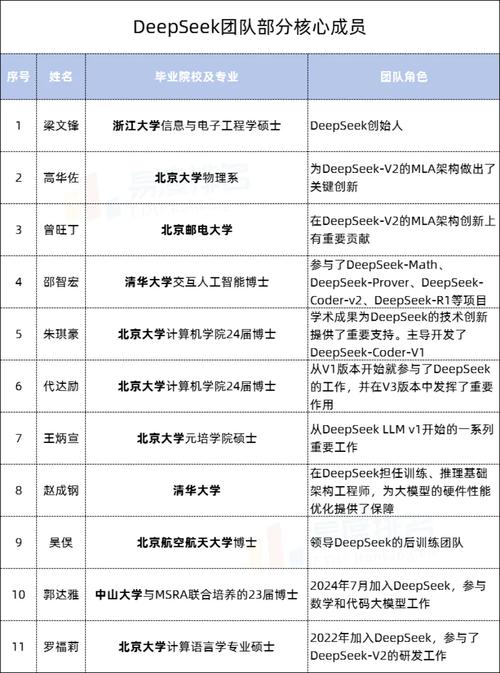 DeepSeek团队部分核心成员

| 序号 | 姓名 | 毕业院校及专业 | 团队角色 |
|---|---|---|---|
| 1 | 梁文锋 | 浙江大学信息与电子工程学硕士 | DeepSeek创始人 |
| 2 | 高华佐 | 北京大学物理系 | 为DeepSeek-V2的MLA架构做出了关键创新 |
| 3 | 曾旺丁 | 北京邮电大学 | 在DeepSeek-V2的MLA架构创新上有重要贡献 |
| 4 | 邵智宏 | 清华大学交互人工智能博士 | 参与了DeepSeek-Math、DeepSeek-Prover、DeepSeek-Coder-v2、DeepSeek-R1等项目 |
| 5 | 朱琪豪 | 北京大学计算机学院24届博士 | 学术成果为DeepSeek的技术创新提供了重要支持。主导开发了DeepSeek-Coder-V1 |
| 6 | 代达励 | 北京大学计算机学院24届博士 | 从V1版本开始就参与了DeepSeek的工作，并在V3版本中发挥了重要作用 |
| 7 | 王炳宣 | 北京大学元培学院硕士 | 从DeepSeek LLM v1开始的一系列重要工作 |
| 8 | 赵成钢 | 清华大学 | 在DeepSeek担任训练、推理基础架构工程师，为大模型的硬件性能优化提供了保障 |
| 9 | 吴俣 | 北京航空航天大学博士 | 领导DeepSeek的后训练团队 |
| 10 | 郭达雅 | 中山大学与MSRA联合培养的23届博士 | 2024年7月加入DeepSeek，参与数学和代码大模型工作 |
| 11 | 罗福莉 | 北京大学计算语言学专业硕士 | 2022年加入DeepSeek，参与了DeepSeek-V2的研发工作 |